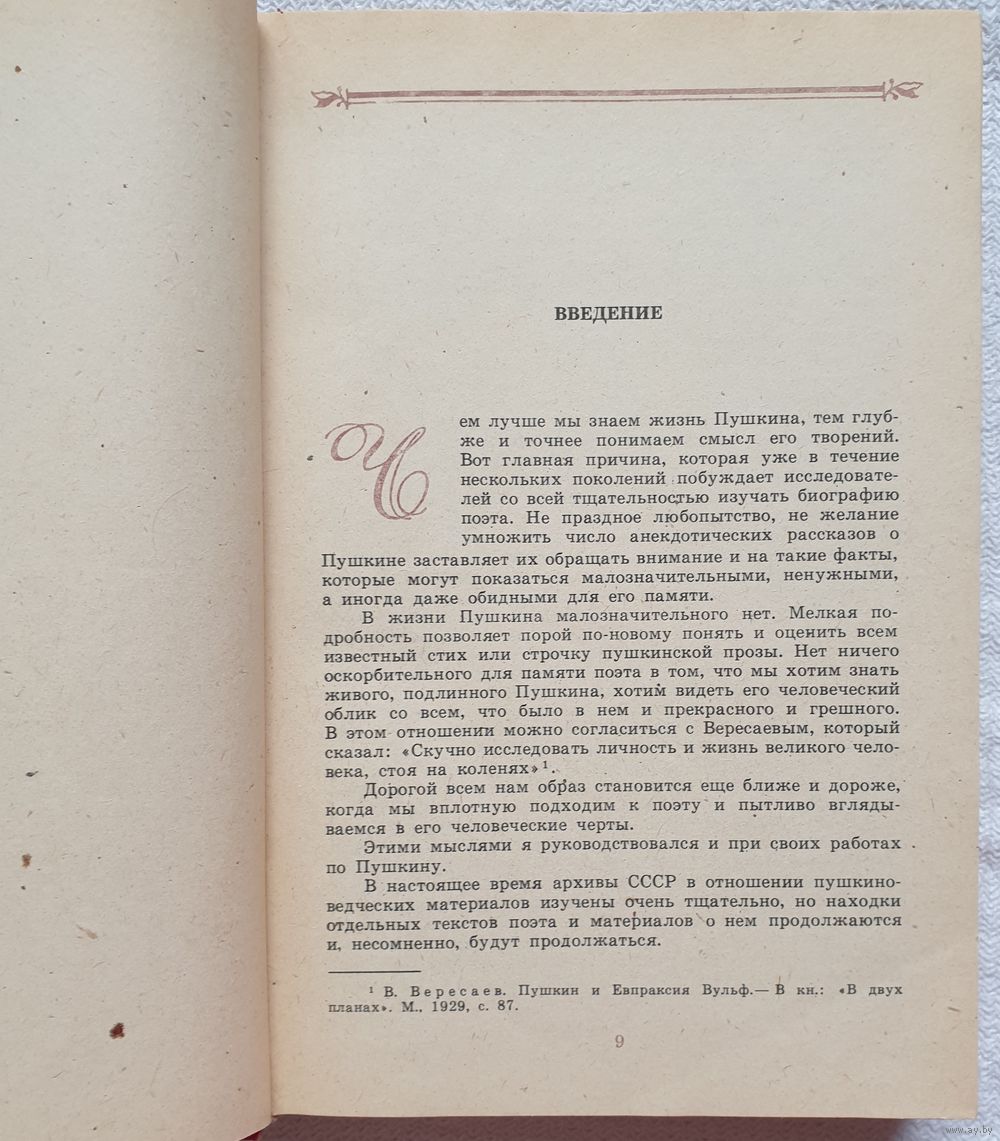 ВВЕДЕНИЕ

Чем лучше мы знаем жизнь Пушкина, тем глубже и точнее понимаем смысл его творений. Вот главная причина, которая уже в течение нескольких поколений побуждает исследователей со всей тщательностью изучать биографию поэта. Не праздное любопытство, не желание умножить число анекдотических рассказов о Пушкине заставляет их обращать внимание и на такие факты, которые могут показаться малозначительными, ненужными, а иногда даже обидными для его памяти.

В жизни Пушкина малозначительного нет. Мелкая подробность позволяет порой по-новому понять и оценить всем известный стих или строчку пушкинской прозы. Нет ничего оскорбительного для памяти поэта в том, что мы хотим знать живого, подлинного Пушкина, хотим видеть его человеческий облик со всем, что было в нем и прекрасного и грешного. В этом отношении можно согласиться с Вересаевым, который сказал: «Скучно исследовать личность и жизнь великого человека, стоя на коленях»$^1$.

Дорогой всем нам образ становится еще ближе и дороже, когда мы вплотную подходим к поэту и пытливо вглядываемся в его человеческие черты.

Этими мыслями я руководствовался и при своих работах по Пушкину.

В настоящее время архивы СССР в отношении пушкиноведческих материалов изучены очень тщательно, но находки отдельных текстов поэта и материалов о нем продолжаются и, несомненно, будут продолжаться.

$^1$ В. Вересаев. Пушкин и Евпраксия Вульф.— В кн.: «В двух планах». М., 1929, с. 87.

9

www.ay.by